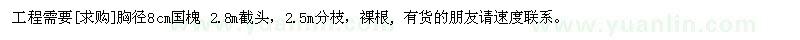 工程需要[求购]胸径8cm国槐 2.8m截头，2.5m分枝，裸根，有货的朋友请速度联系。

www.yuanlin.com